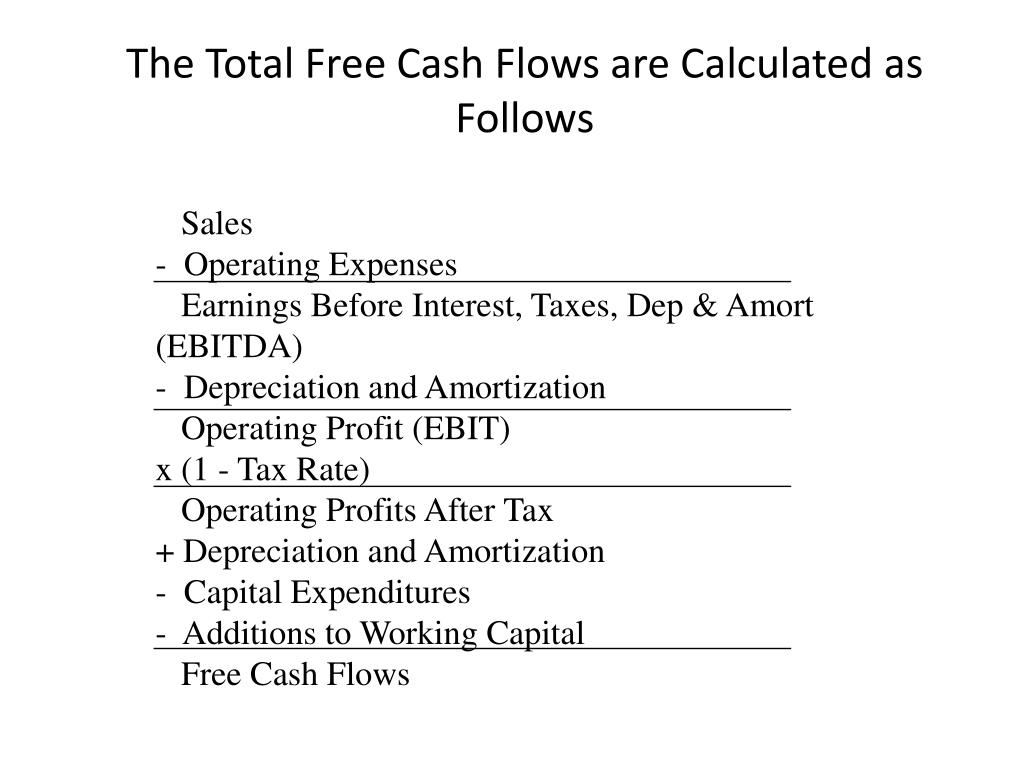 The Total Free Cash Flows are Calculated as Follows

Sales
- Operating Expenses
Earnings Before Interest, Taxes, Dep & Amort (EBITDA)
- Depreciation and Amortization
Operating Profit (EBIT)
x (1 - Tax Rate)
Operating Profits After Tax
+ Depreciation and Amortization
- Capital Expenditures
- Additions to Working Capital
Free Cash Flows